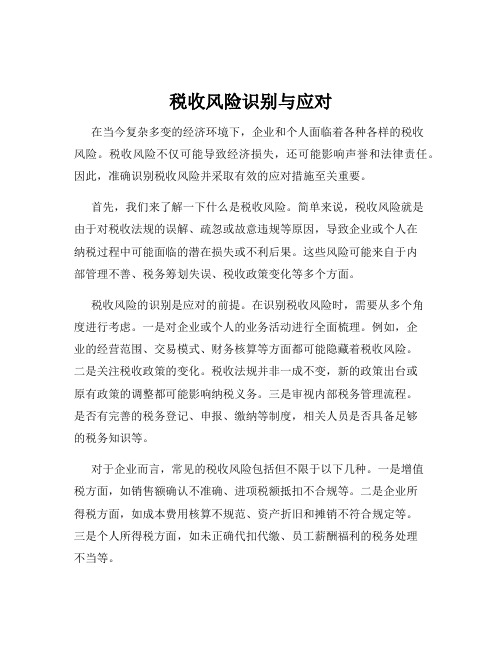 税收风险识别与应对

在当今复杂多变的经济环境下，企业和个人面临着各种各样的税收风险。税收风险不仅可能导致经济损失，还可能影响声誉和法律责任。因此，准确识别税收风险并采取有效的应对措施至关重要。

首先，我们来了解一下什么是税收风险。简单来说，税收风险就是由于对税收法规的误解、疏忽或故意违规等原因，导致企业或个人在纳税过程中可能面临的潜在损失或不利后果。这些风险可能来自于内部管理不善、税务筹划失误、税收政策变化等多个方面。

税收风险的识别是应对的前提。在识别税收风险时，需要从多个角度进行考虑。一是对企业或个人的业务活动进行全面梳理。例如，企业的经营范围、交易模式、财务核算等方面都可能隐藏着税收风险。二是关注税收政策的变化。税收法规并非一成不变，新的政策出台或原有政策的调整都可能影响纳税义务。三是审视内部税务管理流程。是否有完善的税务登记、申报、缴纳等制度，相关人员是否具备足够的税务知识等。

对于企业而言，常见的税收风险包括但不限于以下几种。一是增值税方面，如销售额确认不准确、进项税额抵扣不合规等。二是企业所得税方面，如成本费用核算不规范、资产折旧和摊销不符合规定等。三是个人所得税方面，如未正确代扣代缴、员工薪酬福利的税务处理不当等。